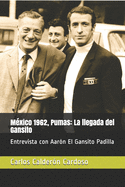 México 1962, Pumas: La llegada del Gansito

Entrevista con Aarón El Gansito Padilla

Carlos Calderón Cardoso